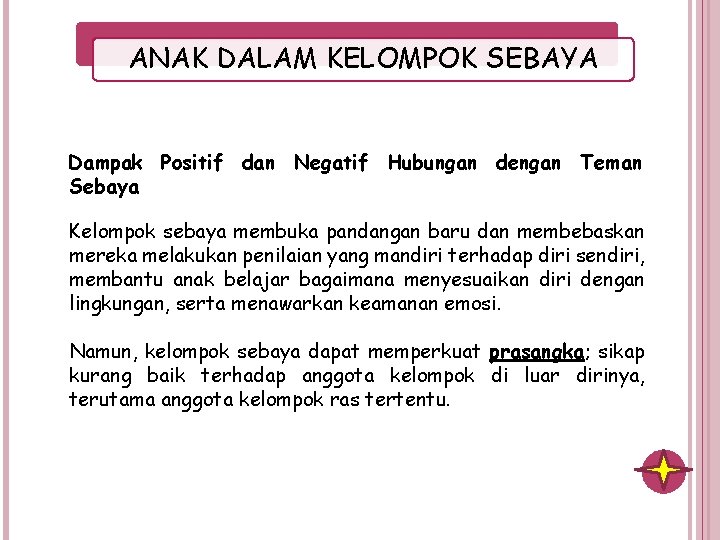 ANAK DALAM KELOMPOK SEBAYA

Dampak Positif dan Negatif Hubungan dengan Teman Sebaya

Kelompok sebaya membuka pandangan baru dan membebaskan mereka melakukan penilaian yang mandiri terhadap diri sendiri, membantu anak belajar bagaimana menyesuaikan diri dengan lingkungan, serta menawarkan keamanan emosi.

Namun, kelompok sebaya dapat memperkuat prasangka; sikap kurang baik terhadap anggota kelompok di luar dirinya, terutama anggota kelompok ras tertentu.